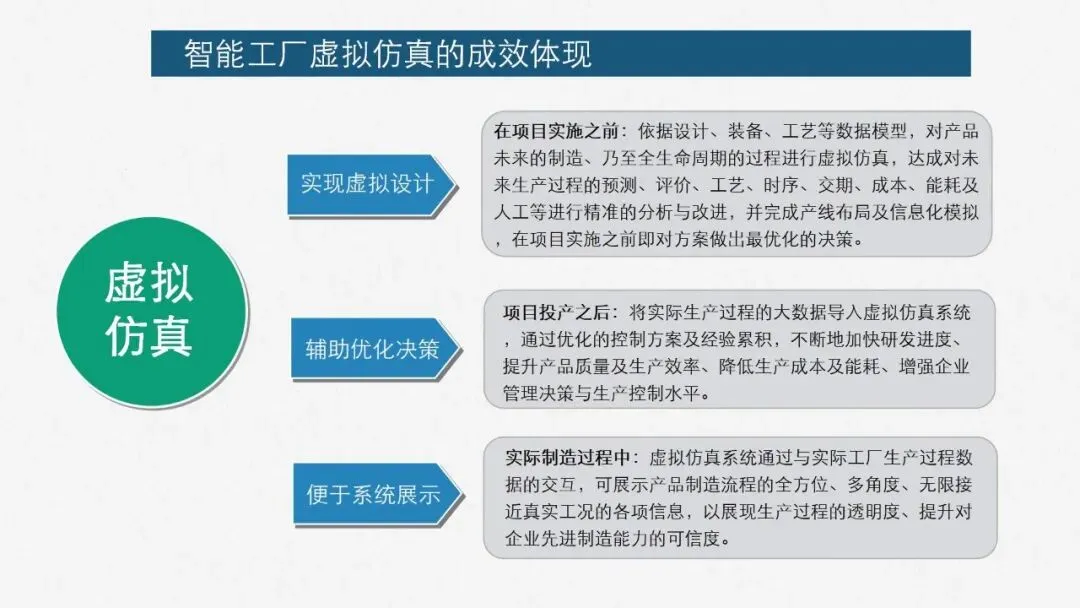 智能工厂虚拟仿真的成效体现

虚拟仿真

实现虚拟设计

在项目实施之前：依据设计、装备、工艺等数据模型，对产品未来的制造、乃至全生命周期的过程进行虚拟仿真，达成对未来生产过程的预测、评价、工艺、时序、交期、成本、能耗及人工等进行精准的分析与改进，并完成产线布局及信息化模拟，在项目实施之前即对方案做出最优化的决策。

辅助优化决策

项目投产之后：将实际生产过程的大数据导入虚拟仿真系统，通过优化的控制方案及经验累积，不断地加快研发进度、提升产品质量及生产效率、降低生产成本及能耗、增强企业管理决策与生产控制水平。

便于系统展示

实际制造过程中：虚拟仿真系统通过与实际工厂生产过程数据的交互，可展示产品制造流程的全方位、多角度、无限接近真实工况的各项信息，以展现生产过程的透明度、提升对企业先进制造能力的可信度。